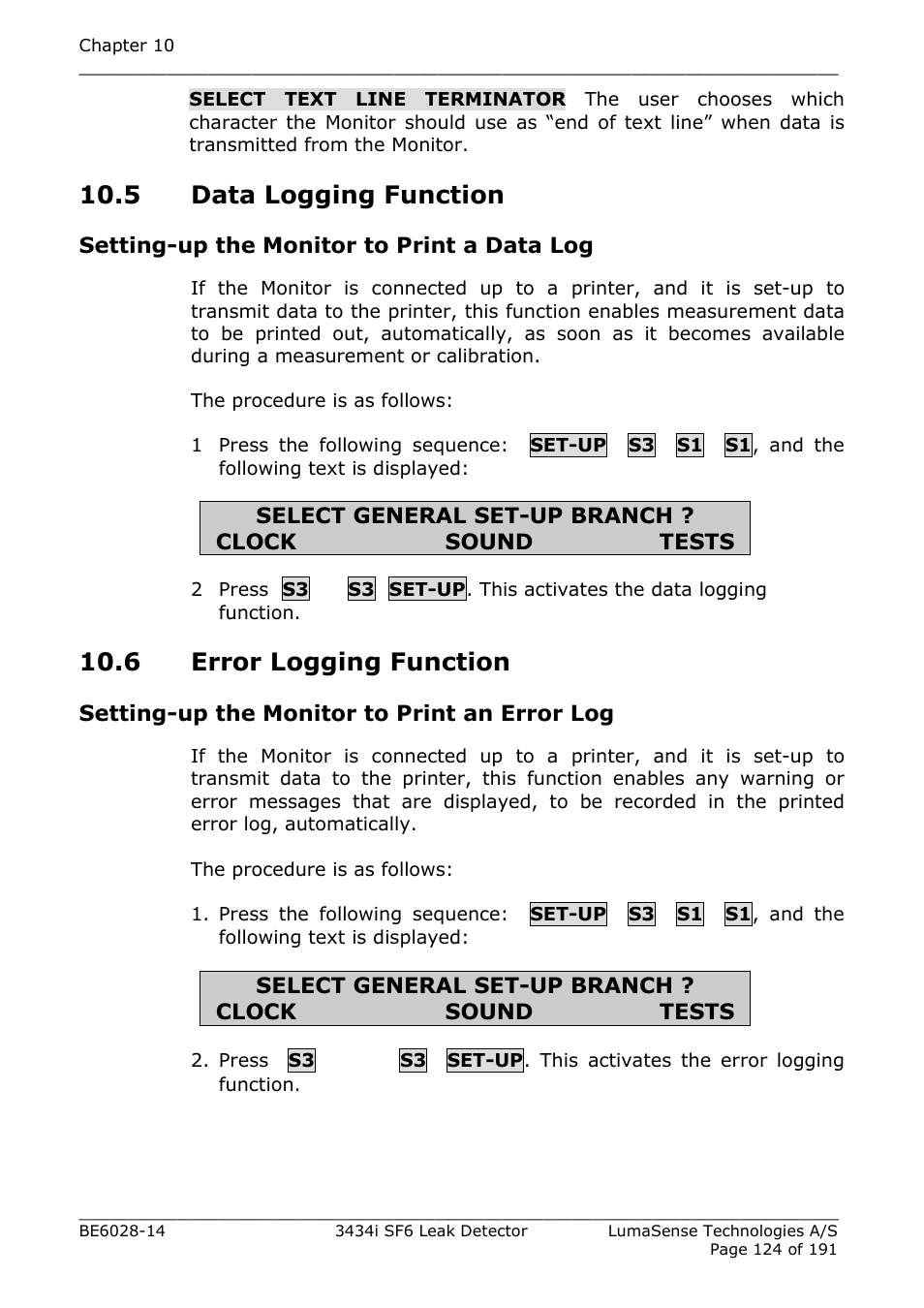 Chapter 10

SELECT TEXT LINE TERMINATOR The user chooses which character the Monitor should use as “end of text line” when data is transmitted from the Monitor.

10.5 Data Logging Function

Setting-up the Monitor to Print a Data Log

If the Monitor is connected up to a printer, and it is set-up to transmit data to the printer, this function enables measurement data to be printed out, automatically, as soon as it becomes available during a measurement or calibration.

The procedure is as follows:

1 Press the following sequence: SET-UP S3 S1 S1, and the following text is displayed:

SELECT GENERAL SET-UP BRANCH ?
CLOCK SOUND TESTS

2 Press S3 S3 SET-UP. This activates the data logging function.

10.6 Error Logging Function

Setting-up the Monitor to Print an Error Log

If the Monitor is connected up to a printer, and it is set-up to transmit data to the printer, this function enables any warning or error messages that are displayed, to be recorded in the printed error log, automatically.

The procedure is as follows:

1. Press the following sequence: SET-UP S3 S1 S1, and the following text is displayed:

SELECT GENERAL SET-UP BRANCH ?
CLOCK SOUND TESTS

2. Press S3 S3 SET-UP. This activates the error logging function.

BE6028-14 3434i SF6 Leak Detector LumaSense Technologies A/S
Page 124 of 191